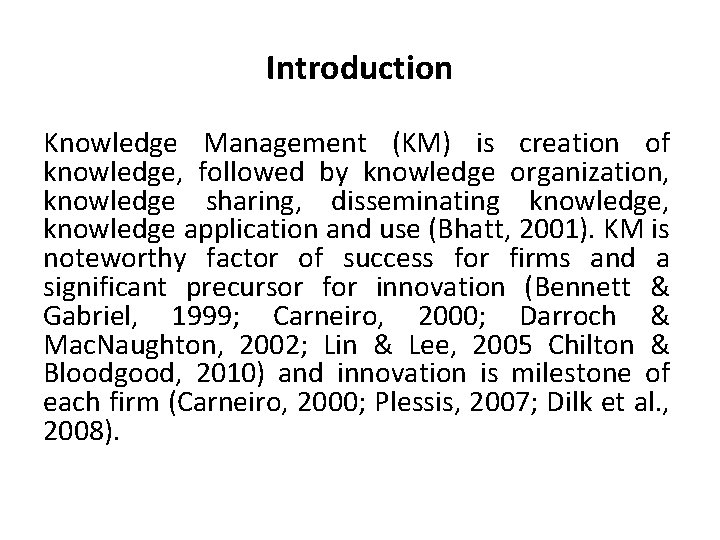 Introduction

Knowledge Management (KM) is creation of knowledge, followed by knowledge organization, knowledge sharing, disseminating knowledge, knowledge application and use (Bhatt, 2001). KM is noteworthy factor of success for firms and a significant precursor for innovation (Bennett & Gabriel, 1999; Carneiro, 2000; Darroch & MacNaughton, 2002; Lin & Lee, 2005 Chilton & Bloodgood, 2010) and innovation is milestone of each firm (Carneiro, 2000; Plessis, 2007; Dilk et al., 2008).